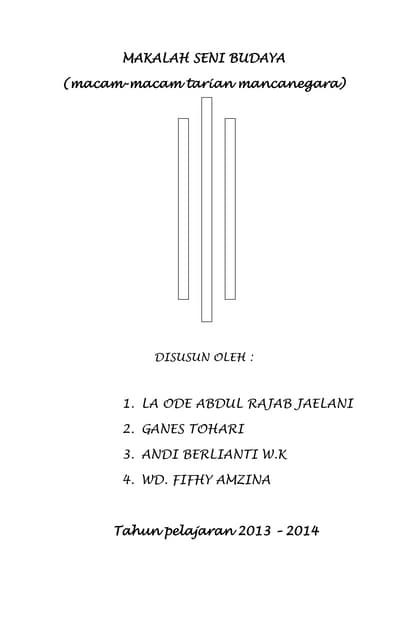 MAKALAH SENI BUDAYA

(macam-macam tarian mancanegara)

DISUSUN OLEH :

1. LA ODE ABDUL RAJAB JAELANI
2. GANES TOHARI
3. ANDI BERLIANTI W.K
4. WD. FIFHY AMZINA

Tahun pelajaran 2013 - 2014